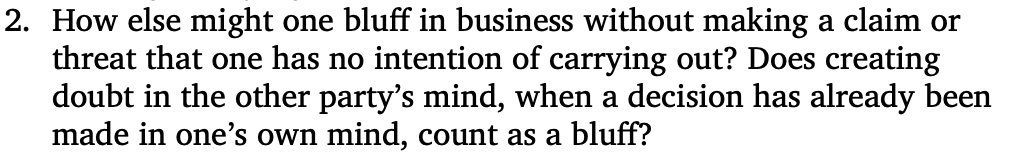 2. How else might one bluff in business without making a claim or threat that one has no intention of carrying out? Does creating doubt in the other party's mind, when a decision has already been made in one's own mind, count as a bluff?